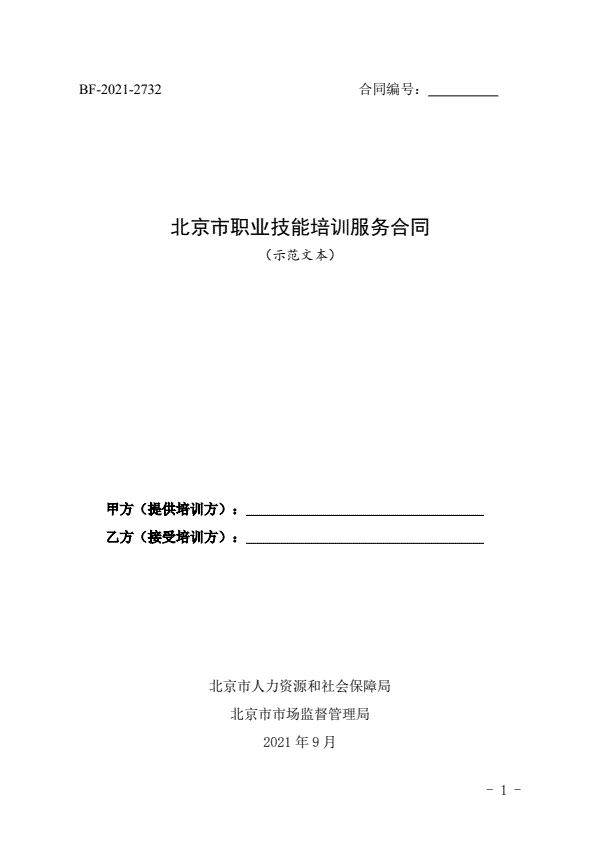 BF-2021-2732 合同编号：____

北京市职业技能培训服务合同

（示范文本）

甲方（提供培训方）：____

乙方（接受培训方）：____

北京市人力资源和社会保障局

北京市市场监督管理局

2021年9月

- 1 -